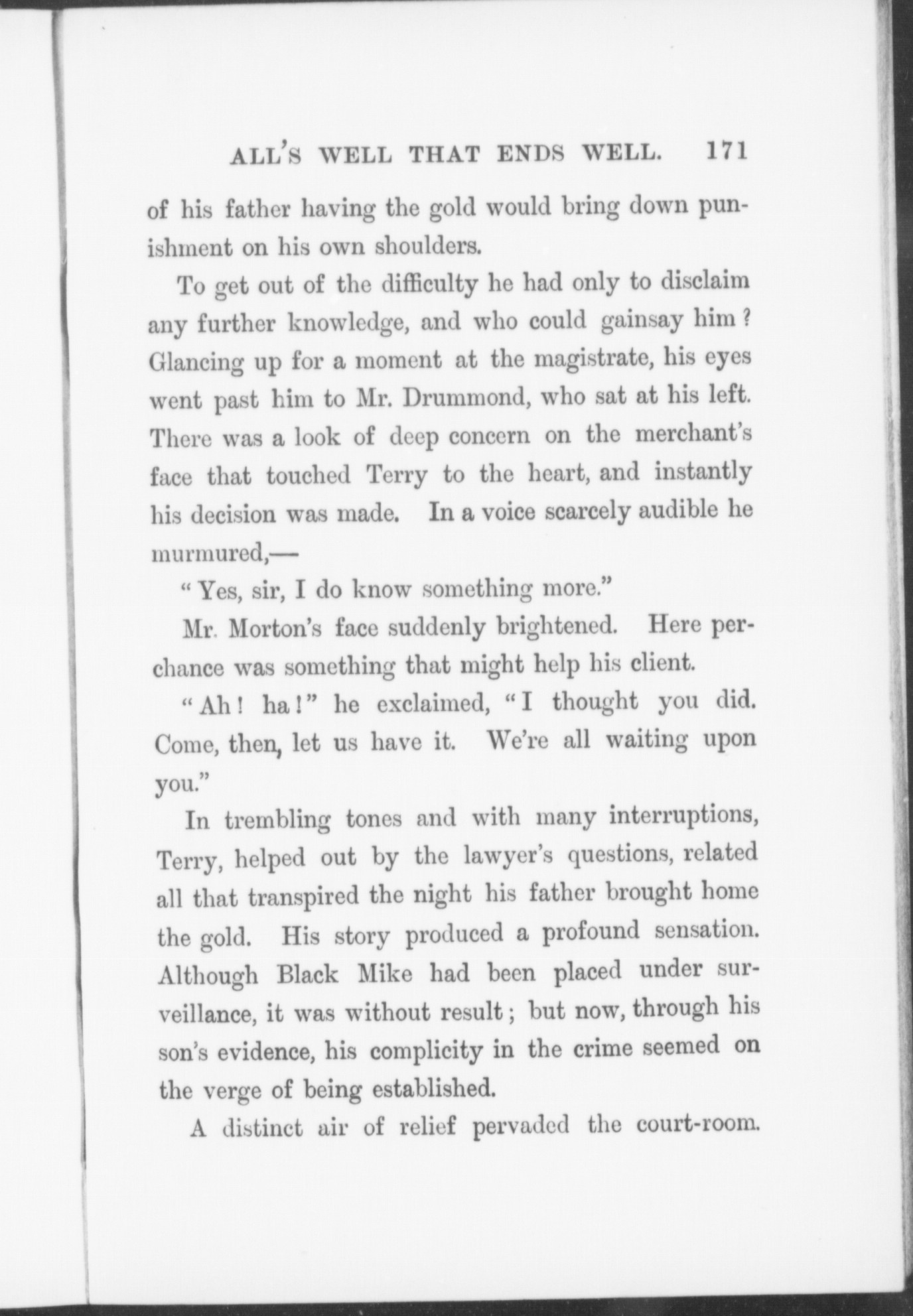 ALL'S WELL THAT ENDS WELL. 171

of his father having the gold would bring down punishment on his own shoulders.

To get out of the difficulty he had only to disclaim any further knowledge, and who could gainsay him? Glancing up for a moment at the magistrate, his eyes went past him to Mr. Drummond, who sat at his left. There was a look of deep concern on the merchant's face that touched Terry to the heart, and instantly his decision was made. In a voice scarcely audible he murmured,—

"Yes, sir, I do know something more."

Mr. Morton's face suddenly brightened. Here perchance was something that might help his client.

"Ah! ha!" he exclaimed, "I thought you did. Come, then, let us have it. We're all waiting upon you."

In trembling tones and with many interruptions, Terry, helped out by the lawyer's questions, related all that transpired the night his father brought home the gold. His story produced a profound sensation. Although Black Mike had been placed under surveillance, it was without result; but now, through his son's evidence, his complicity in the crime seemed on the verge of being established.

A distinct air of relief pervaded the court-room.